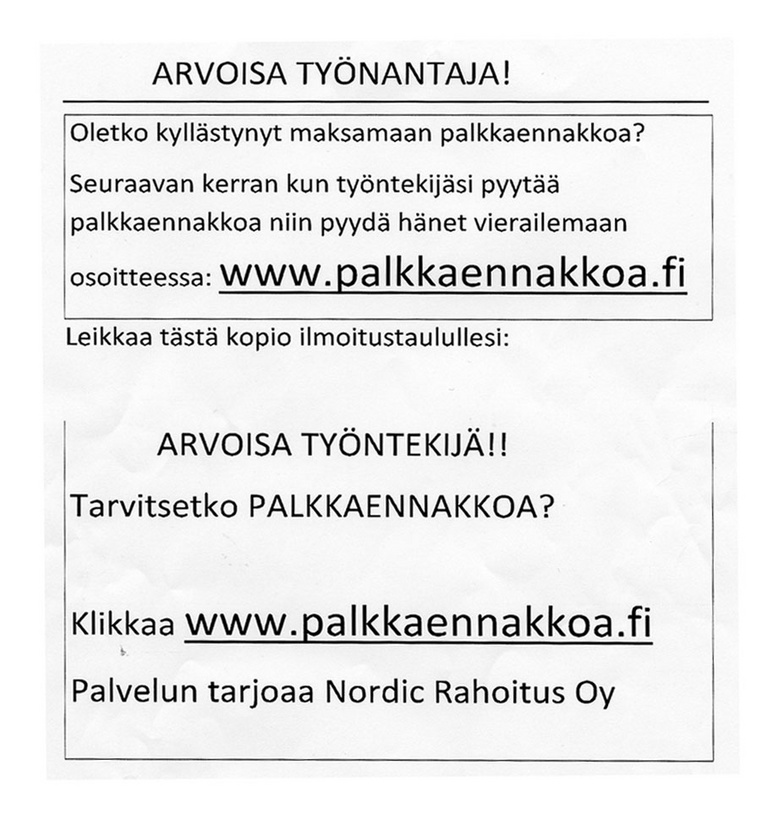 ARVOISA TYÖNANTAJA!

Oletko kyllästynyt maksamaan palkkaennakkoa?

Seuraavan kerran kun työntekijäsi pyytää palkkaennakkoa niin pyydä hänet vierailemaan osoitteessa: www.palkkaennakkoa.fi

Leikkaa tästä kopio ilmoitustaulullesi:

ARVOISA TYÖNTEKIJÄ!!

Tarvitsetko PALKKAENNAKKOA?

Klikkaa www.palkkaennakkoa.fi

Palvelun tarjoaa Nordic Rahoitus Oy